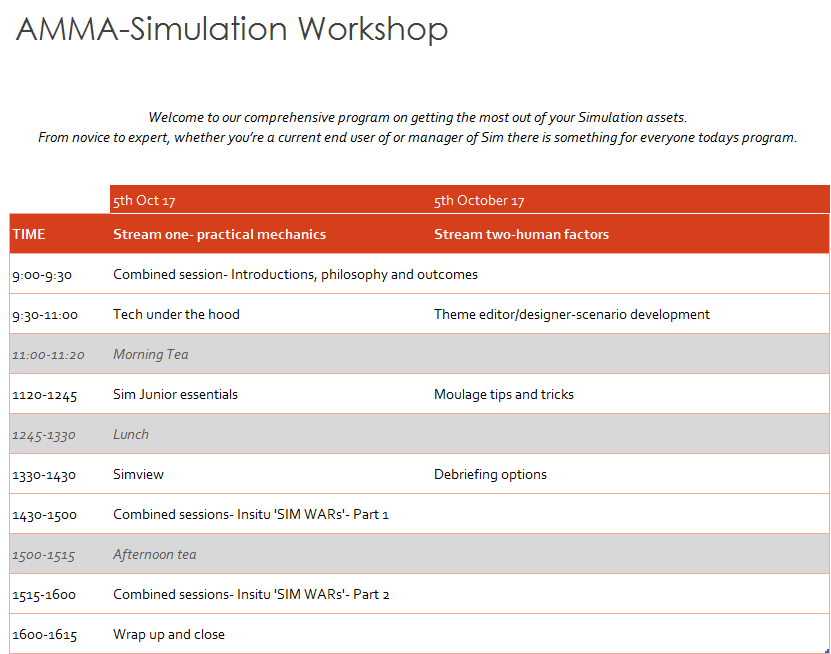 AMMA-Simulation Workshop

Welcome to our comprehensive program on getting the most out of your Simulation assets.
From novice to expert, whether you're a current end user of or manager of Sim there is something for everyone todays program.

| | 5th Oct 17 | 5th October 17 |
|---|---|---|
| TIME | Stream one- practical mechanics | Stream two-human factors |
| 9:00-9:30 | Combined session- Introductions, philosophy and outcomes | |
| 9:30-11:00 | Tech under the hood | Theme editor/designer-scenario development |
| 11:00-11:20 | Morning Tea | |
| 1120-1245 | Sim Junior essentials | Moulage tips and tricks |
| 1245-1330 | Lunch | |
| 1330-1430 | Simview | Debriefing options |
| 1430-1500 | Combined sessions- Insitu 'SIM WARs'- Part 1 | |
| 1500-1515 | Afternoon tea | |
| 1515-1600 | Combined sessions- Insitu 'SIM WARs'- Part 2 | |
| 1600-1615 | Wrap up and close | |